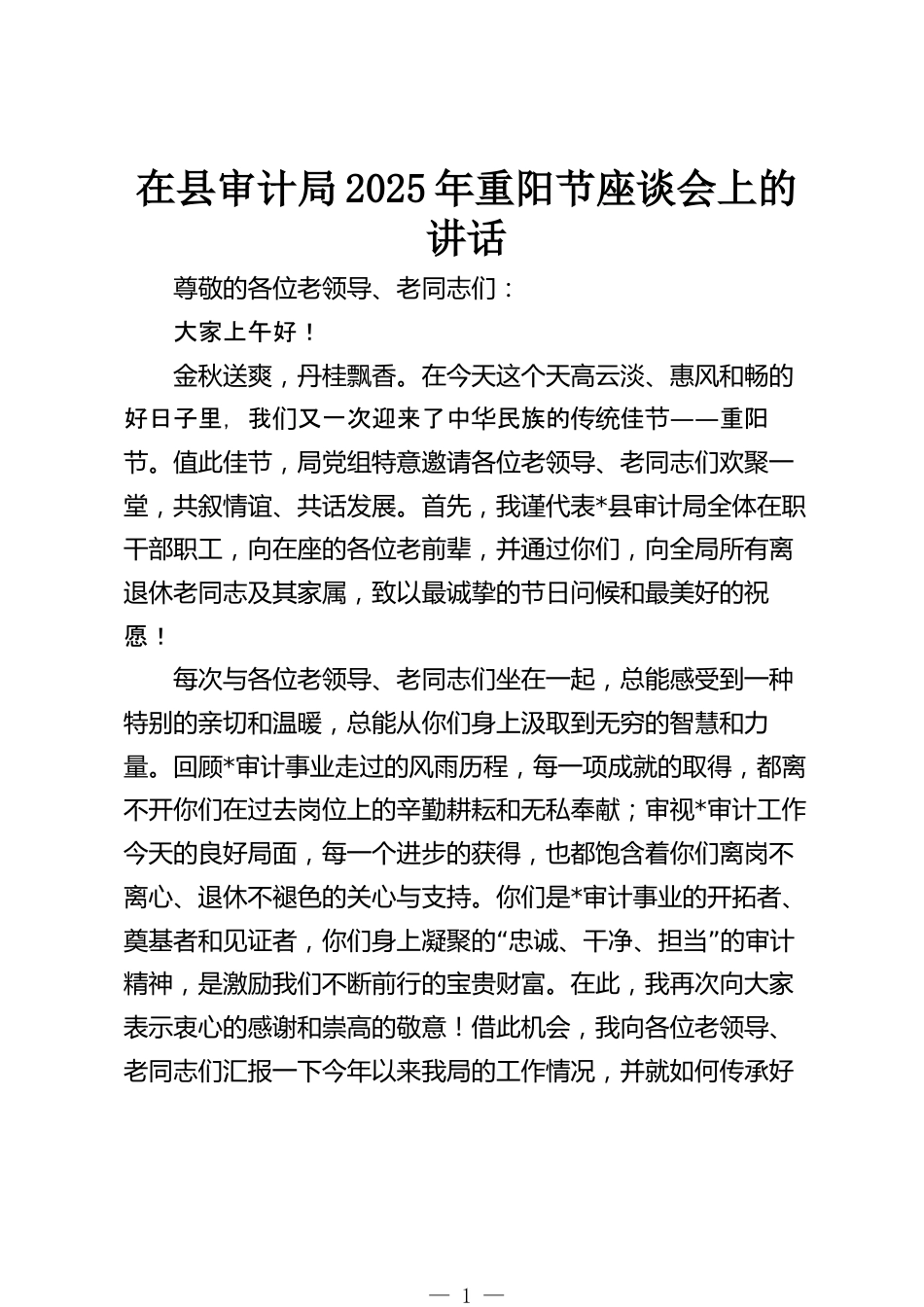 在县审计局2025年重阳节座谈会上的讲话

尊敬的各位老领导、老同志们：

大家上午好！

金秋送爽，丹桂飘香。在今天这个天高云淡、惠风和畅的好日子里，我们又一次迎来了中华民族的传统佳节——重阳节。值此佳节，局党组特意邀请各位老领导、老同志们欢聚一堂，共叙情谊、共话发展。首先，我谨代表*县审计局全体在职干部职工，向在座的各位老前辈，并通过你们，向全局所有离退休老同志及其家属，致以最诚挚的节日问候和最美好的祝愿！

每次与各位老领导、老同志们坐在一起，总能感受到一种特别的亲切和温暖，总能从你们身上汲取到无穷的智慧和力量。回顾*审计事业走过的风雨历程，每一项成就的取得，都离不开你们在过去岗位上的辛勤耕耘和无私奉献；审视*审计工作今天的良好局面，每一个进步的获得，也都饱含着你们离岗不离心、退休不褪色的关心与支持。你们是*审计事业的开拓者、奠基者和见证者，你们身上凝聚的“忠诚、干净、担当”的审计精神，是激励我们不断前行的宝贵财富。在此，我再次向大家表示衷心的感谢和崇高的敬意！借此机会，我向各位老领导、老同志们汇报一下今年以来我局的工作情况，并就如何传承好

— 1 —